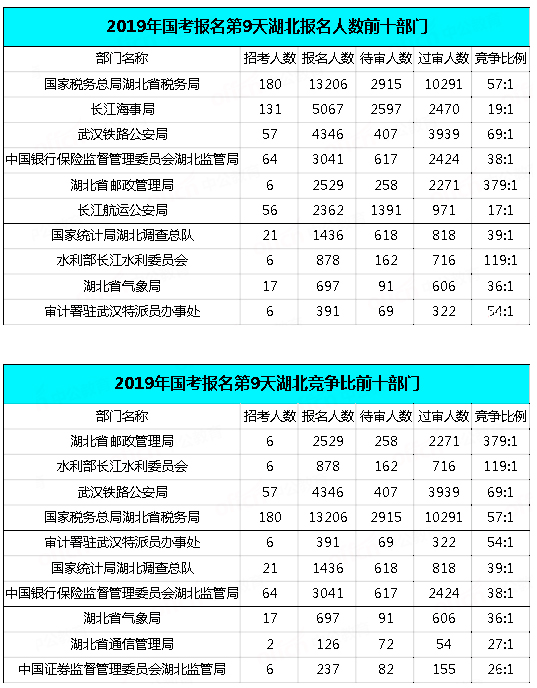 2019年国考报名第9天湖北报名人数前十部门

| 部门名称 | 招考人数 | 报名人数 | 待审人数 | 过审人数 | 竞争比例 |
|---|---|---|---|---|---|
| 国家税务总局湖北省税务局 | 180 | 13206 | 2915 | 10291 | 57:1 |
| 长江海事局 | 131 | 5067 | 2597 | 2470 | 19:1 |
| 武汉铁路公安局 | 57 | 4346 | 407 | 3939 | 69:1 |
| 中国银行保险监督管理委员会湖北监管局 | 64 | 3041 | 617 | 2424 | 38:1 |
| 湖北省邮政管理局 | 6 | 2529 | 258 | 2271 | 379:1 |
| 长江航运公安局 | 56 | 2362 | 1391 | 971 | 17:1 |
| 国家统计局湖北调查总队 | 21 | 1436 | 618 | 818 | 39:1 |
| 水利部长江水利委员会 | 6 | 878 | 162 | 716 | 119:1 |
| 湖北省气象局 | 17 | 697 | 91 | 606 | 36:1 |
| 审计署驻武汉特派员办事处 | 6 | 391 | 69 | 322 | 54:1 |

2019年国考报名第9天湖北竞争比前十部门

| 部门名称 | 招考人数 | 报名人数 | 待审人数 | 过审人数 | 竞争比例 |
|---|---|---|---|---|---|
| 湖北省邮政管理局 | 6 | 2529 | 258 | 2271 | 379:1 |
| 水利部长江水利委员会 | 6 | 878 | 162 | 716 | 119:1 |
| 武汉铁路公安局 | 57 | 4346 | 407 | 3939 | 69:1 |
| 国家税务总局湖北省税务局 | 180 | 13206 | 2915 | 10291 | 57:1 |
| 审计署驻武汉特派员办事处 | 6 | 391 | 69 | 322 | 54:1 |
| 国家统计局湖北调查总队 | 21 | 1436 | 618 | 818 | 39:1 |
| 中国银行保险监督管理委员会湖北监管局 | 64 | 3041 | 617 | 2424 | 38:1 |
| 湖北省气象局 | 17 | 697 | 91 | 606 | 36:1 |
| 湖北省通信管理局 | 2 | 126 | 72 | 54 | 27:1 |
| 中国证券监督管理委员会湖北监管局 | 6 | 237 | 82 | 155 | 26:1 |